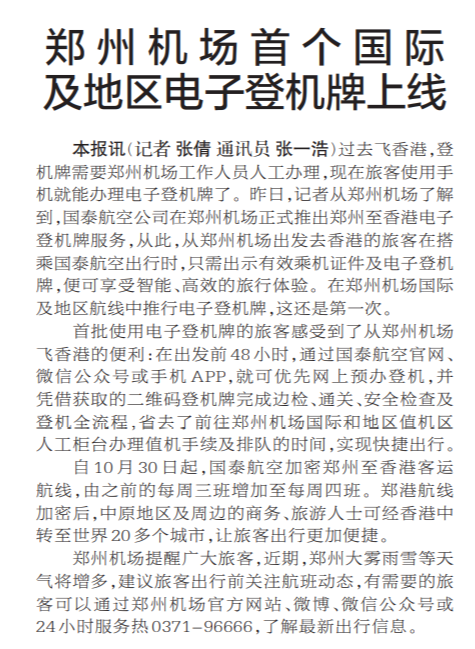 郑州机场首个国际及地区电子登机牌上线

本报讯（记者 张倩 通讯员 张一浩）过去飞香港，登机牌需要郑州机场工作人员人工办理，现在旅客使用手机就能办理电子登机牌了。昨日，记者从郑州机场了解到，国泰航空公司在郑州机场正式推出郑州至香港电子登机牌服务，从此，从郑州机场出发去香港的旅客在搭乘国泰航空出行时，只需出示有效乘机证件及电子登机牌，便可享受智能、高效的旅行体验。在郑州机场国际及地区航线中推行电子登机牌，这还是第一次。

首批使用电子登机牌的旅客感受到了从郑州机场飞香港的便利：在出发前48小时，通过国泰航空官网、微信公众号或手机APP，就可优先网上预办登机，并凭借获取的二维码登机牌完成边检、通关、安全检查及登机全流程，省去了前往郑州机场国际和地区值机区人工柜台办理值机手续及排队的时间，实现快捷出行。

自10月30日起，国泰航空加密郑州至香港客运航线，由之前的每周三班增加至每周四班。郑港航线加密后，中原地区及周边的商务、旅游人士可经香港中转至世界20多个城市，让旅客出行更加便捷。

郑州机场提醒广大旅客，近期，郑州大雾雨雪等天气将增多，建议旅客出行前关注航班动态，有需要的旅客可以通过郑州机场官方网站、微博、微信公众号或24小时服务热0371-96666，了解最新出行信息。